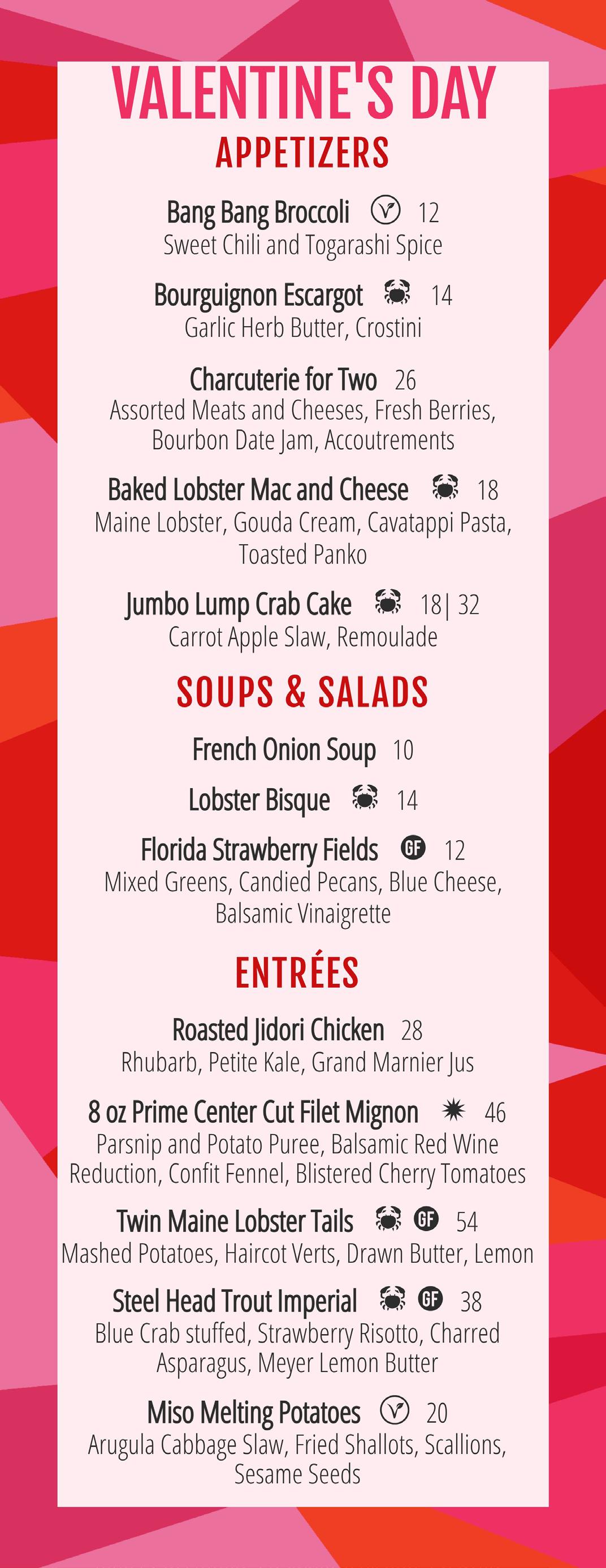 VALENTINE'S DAY
APPETIZERS

Bang Bang Broccoli 12
Sweet Chili and Togarashi Spice

Bourguignon Escargot 14
Garlic Herb Butter, Crostini

Charcuterie for Two 26
Assorted Meats and Cheeses, Fresh Berries, Bourbon Date Jam, Accoutrements

Baked Lobster Mac and Cheese 18
Maine Lobster, Gouda Cream, Cavatappi Pasta, Toasted Panko

Jumbo Lump Crab Cake 18| 32
Carrot Apple Slaw, Remoulade

SOUPS & SALADS

French Onion Soup 10

Lobster Bisque 14

Florida Strawberry Fields GF 12
Mixed Greens, Candied Pecans, Blue Cheese, Balsamic Vinaigrette

ENTRÉES

Roasted Jidori Chicken 28
Rhubarb, Petite Kale, Grand Marnier Jus

8 oz Prime Center Cut Filet Mignon 46
Parsnip and Potato Puree, Balsamic Red Wine Reduction, Confit Fennel, Blistered Cherry Tomatoes

Twin Maine Lobster Tails GF 54
Mashed Potatoes, Haircot Verts, Drawn Butter, Lemon

Steel Head Trout Imperial GF 38
Blue Crab stuffed, Strawberry Risotto, Charred Asparagus, Meyer Lemon Butter

Miso Melting Potatoes 20
Arugula Cabbage Slaw, Fried Shallots, Scallions, Sesame Seeds